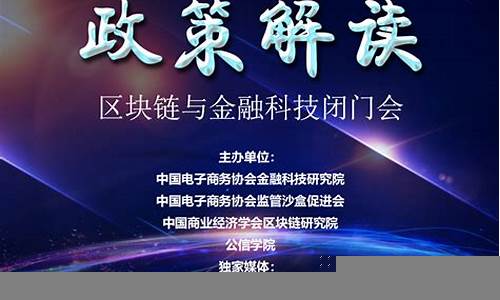 政策解读

区块链与金融科技闭门会

主办单位：
中国电子商务协会金融科技研究院
中国电子商务协会监管沙盒促进会
中国商业经济学会区块链研究院
公信学院
独家媒体：